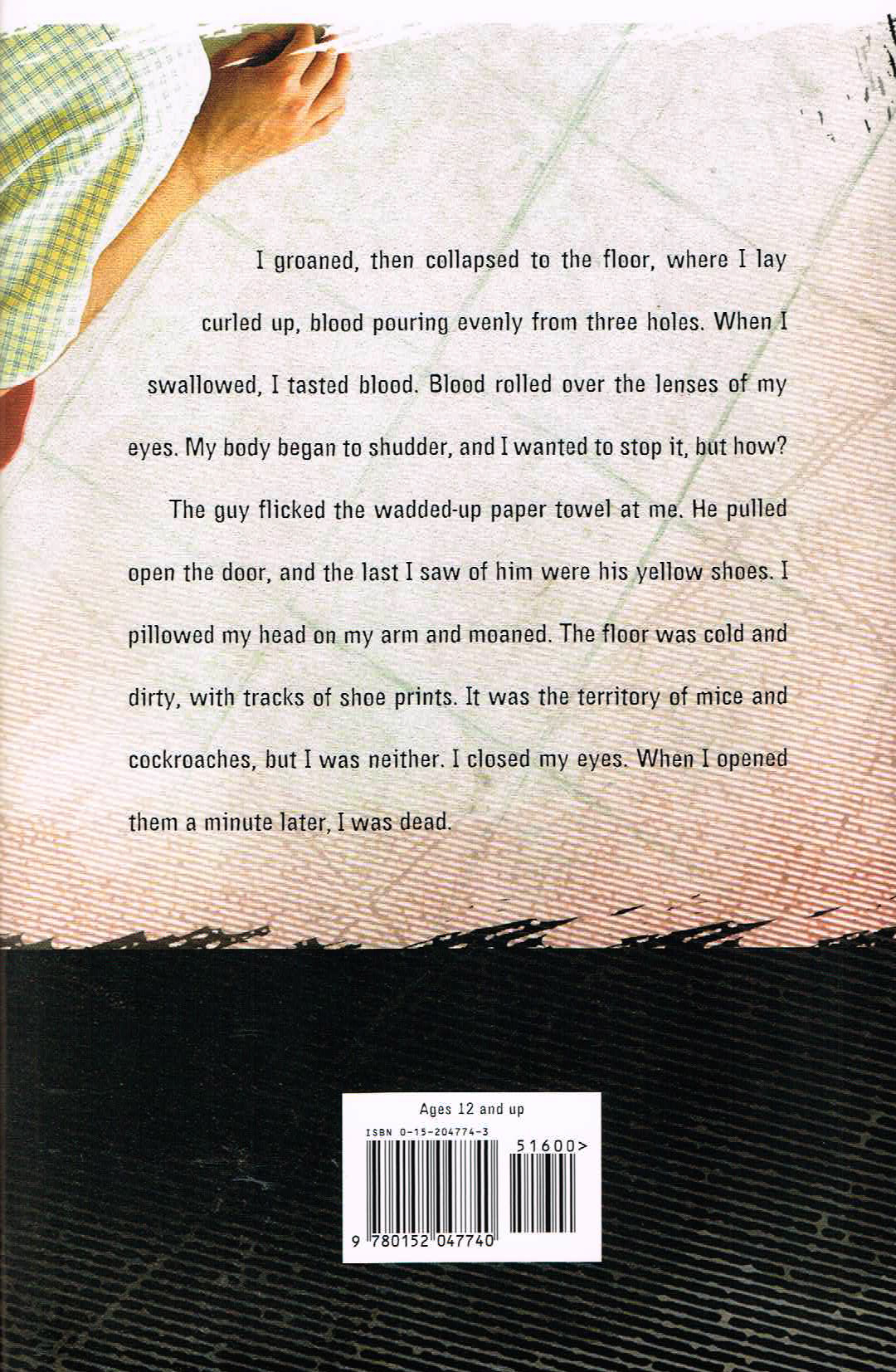 I groaned, then collapsed to the floor, where I lay curled up, blood pouring evenly from three holes. When I swallowed, I tasted blood. Blood rolled over the lenses of my eyes. My body began to shudder, and I wanted to stop it, but how?

The guy flicked the wadded-up paper towel at me. He pulled open the door, and the last I saw of him were his yellow shoes. I pillowed my head on my arm and moaned. The floor was cold and dirty, with tracks of shoe prints. It was the territory of mice and cockroaches, but I was neither. I closed my eyes. When I opened them a minute later, I was dead.

Ages 12 and up

ISBN 0-15-204774-3

51600>

9 780152 047740